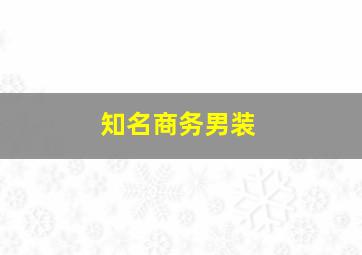 知名商务男装